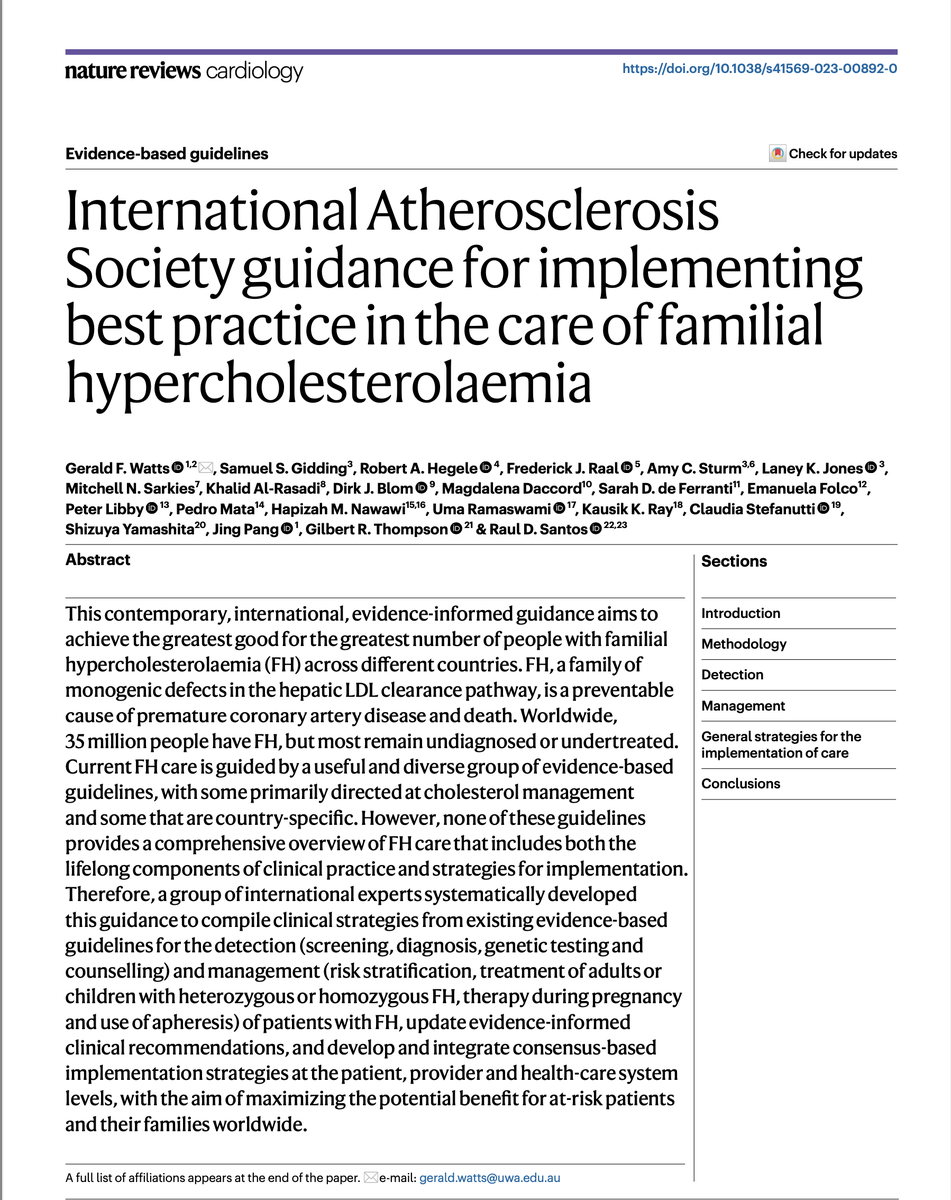 nature reviews cardiology

https://doi.org/10.1038/s41569-023-00892-0

Evidence-based guidelines

Check for updates

International Atherosclerosis Society guidance for implementing best practice in the care of familial hypercholesterolaemia

Gerald F. Watts $^{1,2}$, Samuel S. Gidding$^{3}$, Robert A. Hegele $^{4}$, Frederick J. Raal $^{5}$, Amy C. Sturm$^{3,6}$, Laney K. Jones $^{3}$, Mitchell N. Sarkies$^{7}$, Khalid Al-Rasadi$^{8}$, Dirk J. Blom $^{9}$, Magdalena Daccord$^{10}$, Sarah D. de Ferranti$^{11}$, Emanuela Folco$^{12}$, Peter Libby $^{13}$, Pedro Mata$^{14}$, Hapizah M. Nawawi$^{15,16}$, Uma Ramaswami $^{17}$, Kausik K. Ray$^{18}$, Claudia Stefanutti $^{19}$, Shizuya Yamashita$^{20}$, Jing Pang $^{1}$, Gilbert R. Thompson $^{21}$ & Raul D. Santos $^{22,23}$

Abstract

This contemporary, international, evidence-informed guidance aims to achieve the greatest good for the greatest number of people with familial hypercholesterolaemia (FH) across different countries. FH, a family of monogenic defects in the hepatic LDL clearance pathway, is a preventable cause of premature coronary artery disease and death. Worldwide, 35 million people have FH, but most remain undiagnosed or undertreated. Current FH care is guided by a useful and diverse group of evidence-based guidelines, with some primarily directed at cholesterol management and some that are country-specific. However, none of these guidelines provides a comprehensive overview of FH care that includes both the lifelong components of clinical practice and strategies for implementation. Therefore, a group of international experts systematically developed this guidance to compile clinical strategies from existing evidence-based guidelines for the detection (screening, diagnosis, genetic testing and counselling) and management (risk stratification, treatment of adults or children with heterozygous or homozygous FH, therapy during pregnancy and use of apheresis) of patients with FH, update evidence-informed clinical recommendations, and develop and integrate consensus-based implementation strategies at the patient, provider and health-care system levels, with the aim of maximizing the potential benefit for at-risk patients and their families worldwide.

Sections

Introduction

Methodology

Detection

Management

General strategies for the implementation of care

Conclusions

A full list of affiliations appears at the end of the paper. e-mail: gerald.watts@uwa.edu.au